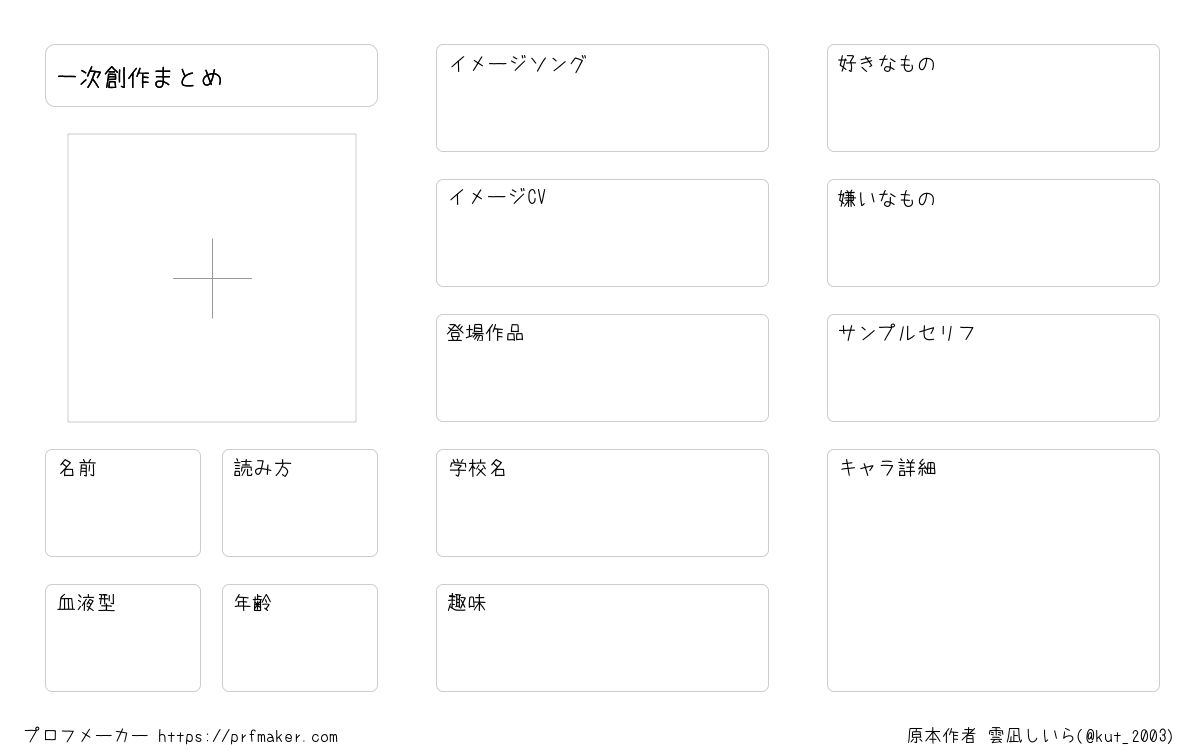 一次創作まとめ

名前

読み方

血液型

年齢

イメージソング

イメージCV

登場作品

学校名

趣味

好きなもの

嫌いなもの

サンプルセリフ

キャラ詳細

プロフメーカー https://prfmaker.com

原本作者 雲凪しいら(@kut_2003)